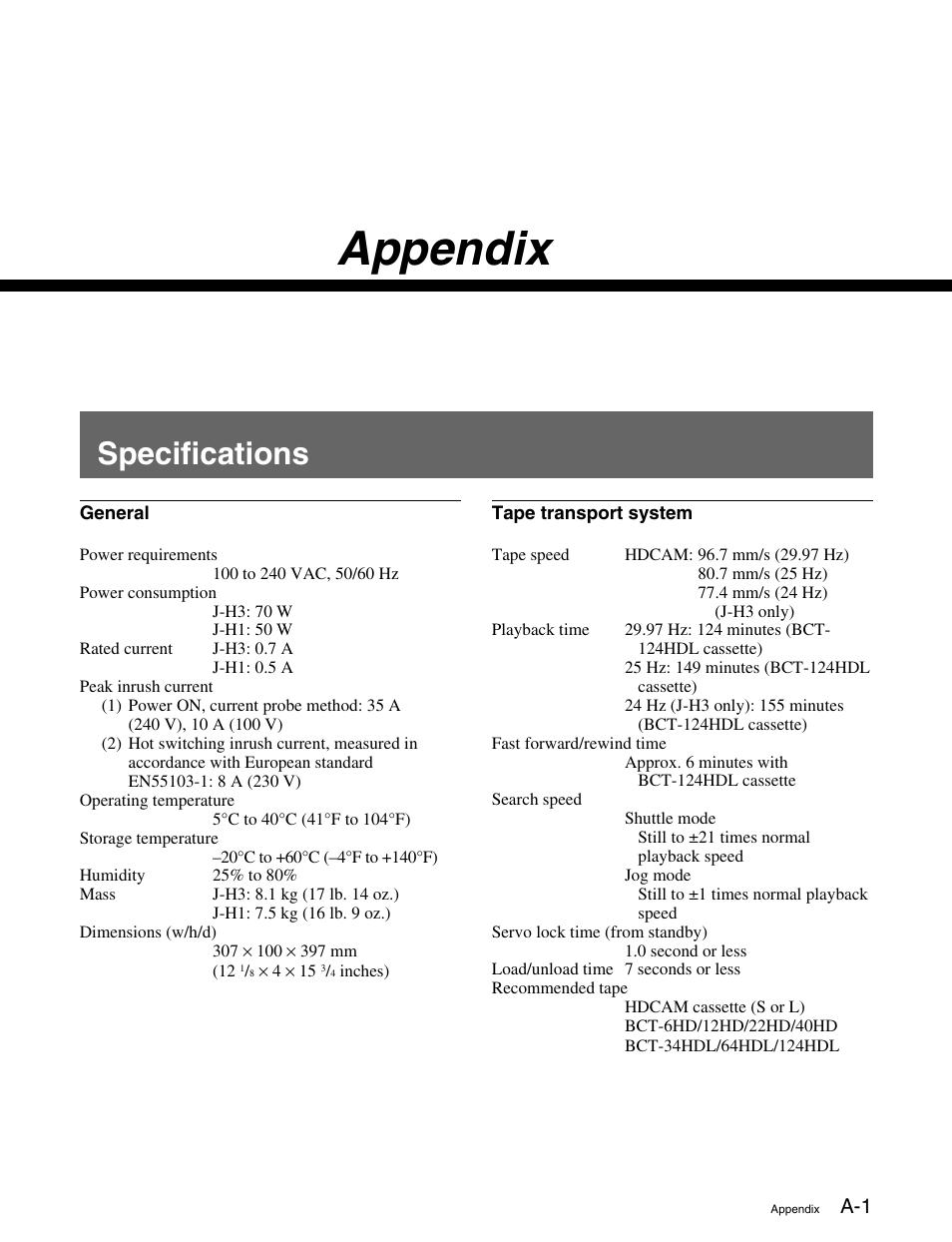 Appendix

Specifications

General

Power requirements
100 to 240 VAC, 50/60 Hz
Power consumption
J-H3: 70 W
J-H1: 50 W
Rated current J-H3: 0.7 A
J-H1: 0.5 A
Peak inrush current
(1) Power ON, current probe method: 35 A (240 V), 10 A (100 V)
(2) Hot switching inrush current, measured in accordance with European standard EN55103-1: 8 A (230 V)
Operating temperature
5°C to 40°C (41°F to 104°F)
Storage temperature
–20°C to +60°C (–4°F to +140°F)
Humidity 25% to 80%
Mass J-H3: 8.1 kg (17 lb. 14 oz.)
J-H1: 7.5 kg (16 lb. 9 oz.)
Dimensions (w/h/d)
307 × 100 × 397 mm
(12 $^1/_8$ × 4 × 15 $^3/_4$ inches)

Tape transport system

Tape speed HDCAM: 96.7 mm/s (29.97 Hz)
80.7 mm/s (25 Hz)
77.4 mm/s (24 Hz)
(J-H3 only)
Playback time 29.97 Hz: 124 minutes (BCT-124HDL cassette)
25 Hz: 149 minutes (BCT-124HDL cassette)
24 Hz (J-H3 only): 155 minutes (BCT-124HDL cassette)
Fast forward/rewind time
Approx. 6 minutes with BCT-124HDL cassette
Search speed
Shuttle mode
Still to ±21 times normal playback speed
Jog mode
Still to ±1 times normal playback speed
Servo lock time (from standby)
1.0 second or less
Load/unload time 7 seconds or less
Recommended tape
HDCAM cassette (S or L)
BCT-6HD/12HD/22HD/40HD
BCT-34HDL/64HDL/124HDL

Appendix A-1